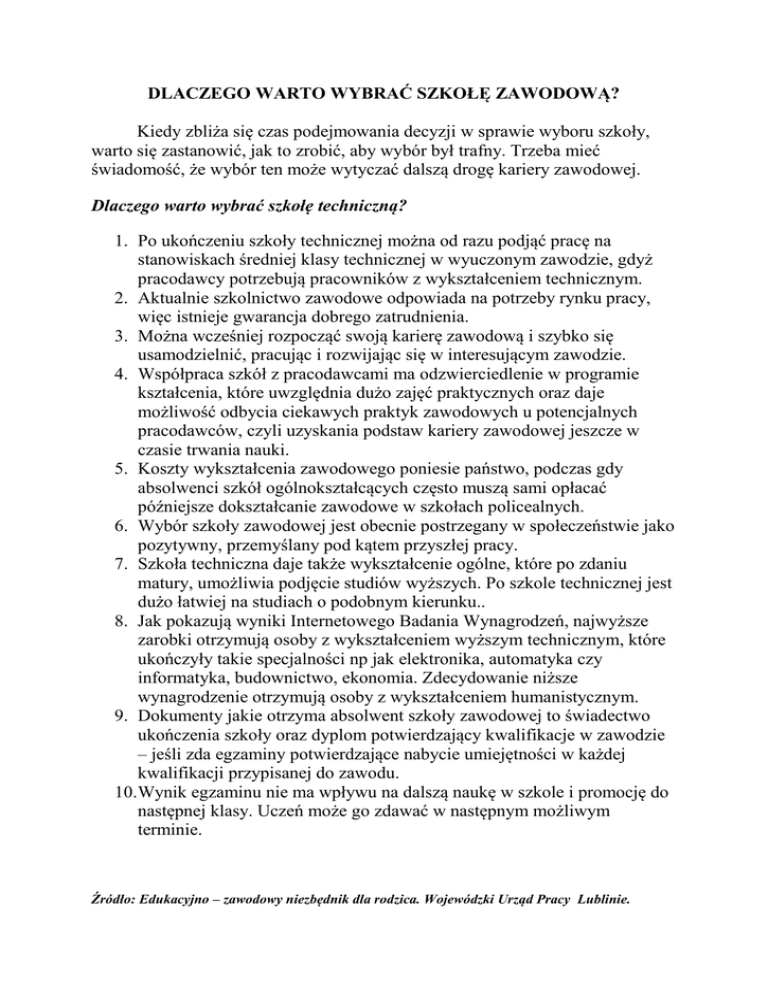 DLACZEGO WARTO WYBRAĆ SZKOŁĘ ZAWODOWĄ?

Kiedy zbliża się czas podejmowania decyzji w sprawie wyboru szkoły, warto się zastanowić, jak to zrobić, aby wybór był trafny. Trzeba mieć świadomość, że wybór ten może wytyczać dalszą drogę kariery zawodowej.

Dlaczego warto wybrać szkołę techniczną?

1. Po ukończeniu szkoły technicznej można od razu podjąć pracę na stanowiskach średniej klasy technicznej w wyuczonym zawodzie, gdyż pracodawcy potrzebują pracowników z wykształceniem technicznym.
2. Aktualnie szkolnictwo zawodowe odpowiada na potrzeby rynku pracy, więc istnieje gwarancja dobrego zatrudnienia.
3. Można wcześniej rozpocząć swoją karierę zawodową i szybko się usamodzielnić, pracując i rozwijając się w interesującym zawodzie.
4. Współpraca szkół z pracodawcami ma odzwierciedlenie w programie kształcenia, które uwzględnia dużo zajęć praktycznych oraz daje możliwość odbycia ciekawych praktyk zawodowych u potencjalnych pracodawców, czyli uzyskania podstaw kariery zawodowej jeszcze w czasie trwania nauki.
5. Koszty wykształcenia zawodowego poniesie państwo, podczas gdy absolwenci szkół ogólnokształcących często muszą sami opłacać późniejsze dokształcanie zawodowe w szkołach policealnych.
6. Wybór szkoły zawodowej jest obecnie postrzegany w społeczeństwie jako pozytywny, przemyślany pod kątem przyszłej pracy.
7. Szkoła techniczna daje także wykształcenie ogólne, które po zdaniu matury, umożliwia podjęcie studiów wyższych. Po szkole technicznej jest dużo łatwiej na studiach o podobnym kierunku..
8. Jak pokazują wyniki Internetowego Badania Wynagrodzeń, najwyższe zarobki otrzymują osoby z wykształceniem wyższym technicznym, które ukończyły takie specjalności np jak elektronika, automatyka czy informatyka, budownictwo, ekonomia. Zdecydowanie niższe wynagrodzenie otrzymują osoby z wykształceniem humanistycznym.
9. Dokumenty jakie otrzyma absolwent szkoły zawodowej to świadectwo ukończenia szkoły oraz dyplom potwierdzający kwalifikacje w zawodzie – jeśli zda egzaminy potwierdzające nabycie umiejętności w każdej kwalifikacji przypisanej do zawodu.
10. Wynik egzaminu nie ma wpływu na dalszą naukę w szkole i promocję do następnej klasy. Uczeń może go zdawać w następnym możliwym terminie.

Źródło: Edukacyjno – zawodowy niezbędnik dla rodzica. Wojewódzki Urząd Pracy Lublinie.